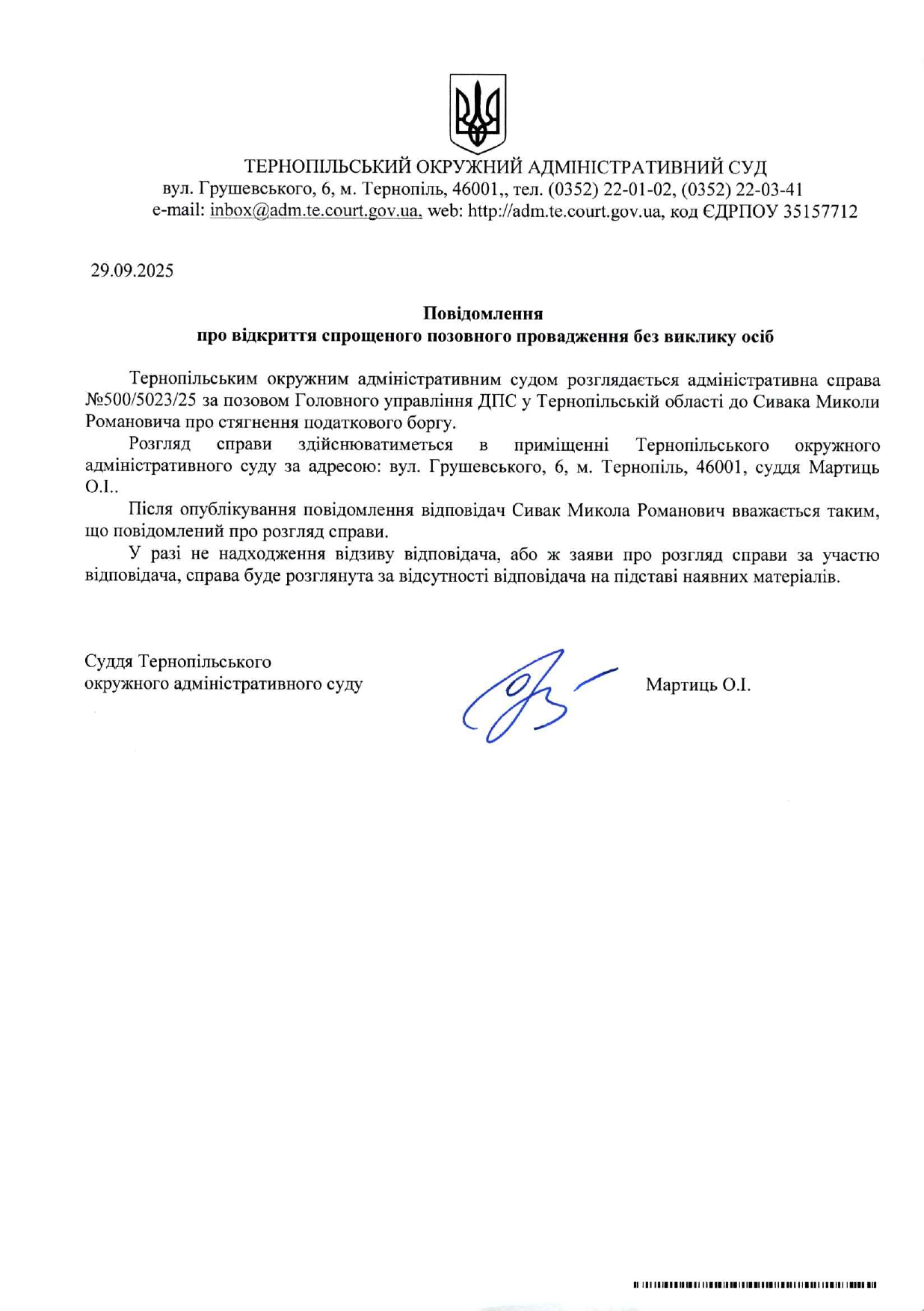 ТЕРНОПІЛЬСЬКИЙ ОКРУЖНИЙ АДМІНІСТРАТИВНИЙ СУД
вул. Грушевського, 6, м. Тернопіль, 46001,, тел. (0352) 22-01-02, (0352) 22-03-41
e-mail: inbox@adm.te.court.gov.ua, web: http://adm.te.court.gov.ua, код ЄДРПОУ 35157712

29.09.2025

Повідомлення
про відкриття спрощеного позовного провадження без виклику осіб

Тернопільським окружним адміністративним судом розглядається адміністративна справа №500/5023/25 за позовом Головного управління ДПС у Тернопільській області до Сивака Миколи Романовича про стягнення податкового боргу.

Розгляд справи здійснюватиметься в приміщенні Тернопільського окружного адміністративного суду за адресою: вул. Грушевського, 6, м. Тернопіль, 46001, суддя Мартиць О.І..

Після опублікування повідомлення відповідач Сивак Микола Романович вважається таким, що повідомлений про розгляд справи.

У разі не надходження відзиву відповідача, або ж заяви про розгляд справи за участю відповідача, справа буде розглянута за відсутності відповідача на підставі наявних матеріалів.

Суддя Тернопільського
окружного адміністративного суду

Мартиць О.І.